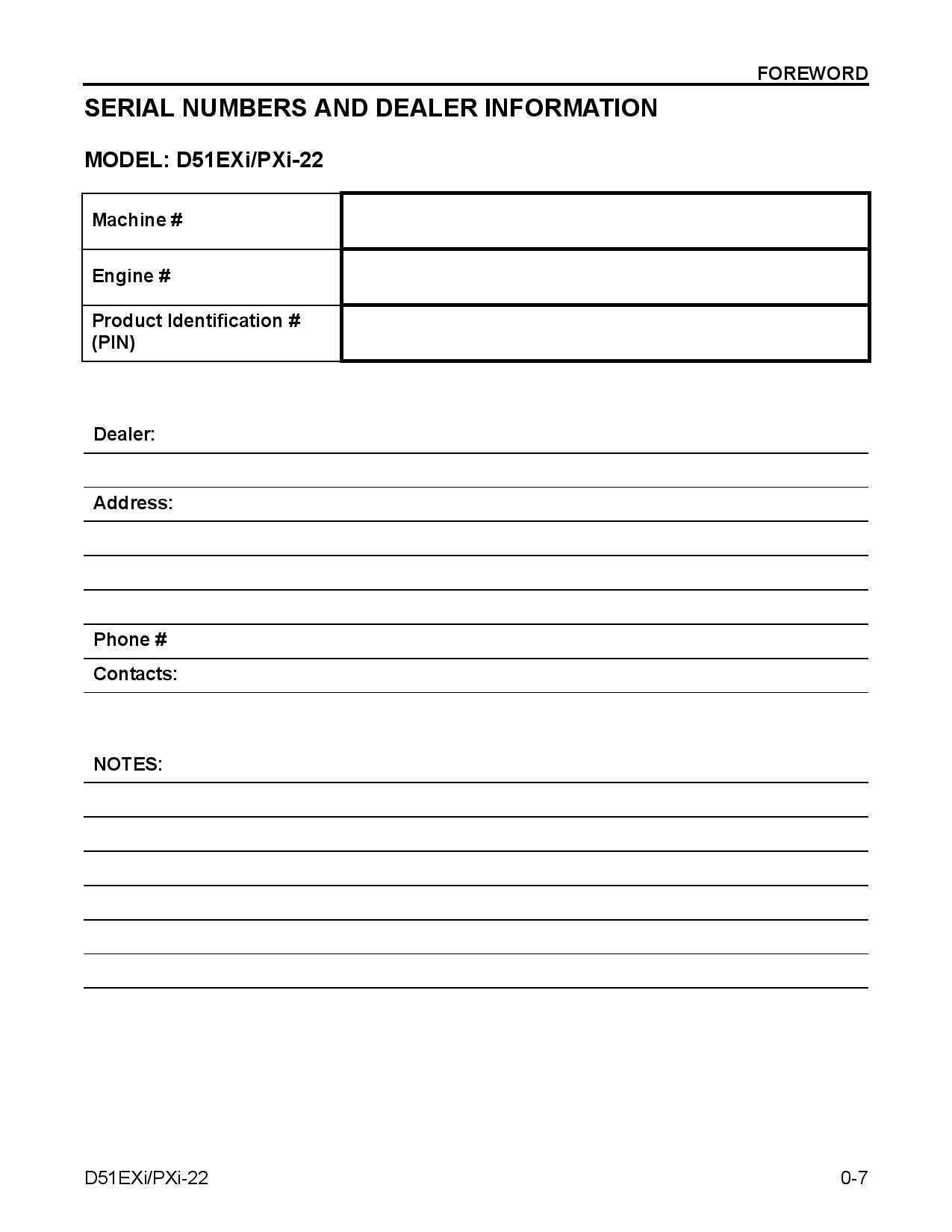 FOREWORD

SERIAL NUMBERS AND DEALER INFORMATION

MODEL: D51EXi/PXi-22

| Machine # | |
|---|---|
| Engine # | |
| Product Identification # (PIN) | |

Dealer:

Address:

Phone #

Contacts:

NOTES:

D51EXi/PXi-22

0-7